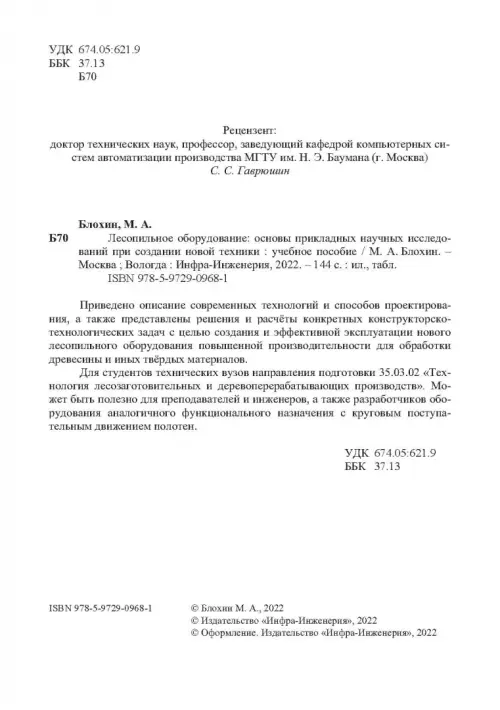 УДК 674.05:621.9
ББК 37.13
Б70

Рецензент:
доктор технических наук, профессор, заведующий кафедрой компьютерных систем автоматизации производства МГТУ им. Н. Э. Баумана (г. Москва)
С. С. Гаврюшин

Блохин, М. А.
Б70 Лесопильное оборудование: основы прикладных научных исследований при создании новой техники : учебное пособие / М. А. Блохин. – Москва ; Вологда : Инфра-Инженерия, 2022. – 144 с. : ил., табл.
ISBN 978-5-9729-0968-1

Приведено описание современных технологий и способов проектирования, а также представлены решения и расчёты конкретных конструкторско-технологических задач с целью создания и эффективной эксплуатации нового лесопильного оборудования повышенной производительности для обработки древесины и иных твёрдых материалов.

Для студентов технических вузов направления подготовки 35.03.02 «Технология лесозаготовительных и деревоперерабатывающих производств». Может быть полезно для преподавателей и инженеров, а также разработчиков оборудования аналогичного функционального назначения с круговым поступательным движением полотен.

УДК 674.05:621.9
ББК 37.13

ISBN 978-5-9729-0968-1

© Блохин М. А., 2022
© Издательство «Инфра-Инженерия», 2022
© Оформление. Издательство «Инфра-Инженерия», 2022